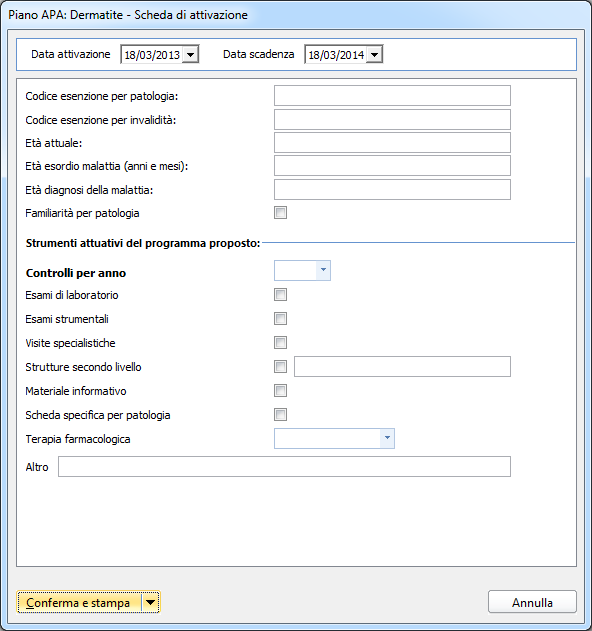 Piano APA: Dermatite - Scheda di attivazione

Data attivazione 18/03/2013 Data scadenza 18/03/2014

Codice esenzione per patologia:

Codice esenzione per invalidità:

Età attuale:

Età esordio malattia (anni e mesi):

Età diagnosi della malattia:

Familiarità per patologia

Strumenti attuativi del programma proposto:

Controlli per anno

Esami di laboratorio

Esami strumentali

Visite specialistiche

Strutture secondo livello

Materiale informativo

Scheda specifica per patologia

Terapia farmacologica

Altro

Conferma e stampa

Annulla